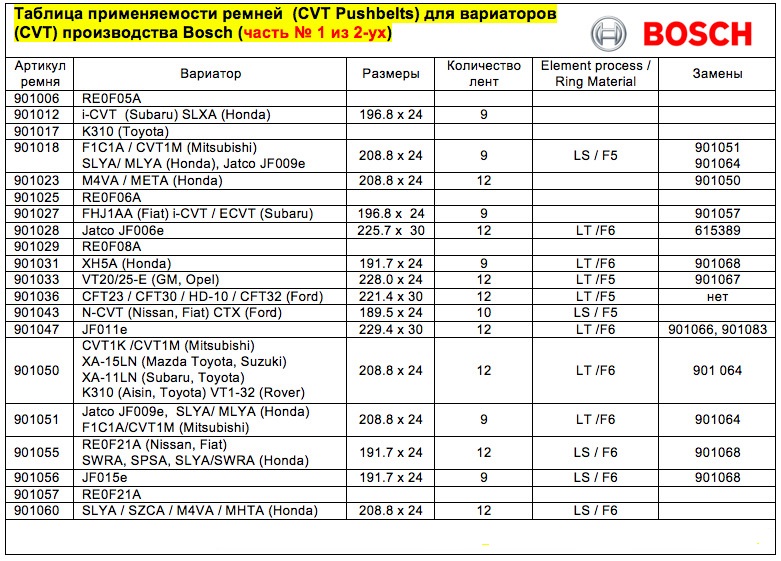 Таблица применяемости ремней (CVT Pushbelts) для вариаторов (CVT) производства Bosch (часть № 1 из 2-ух)

BOSCH

| Артикул ремня | Вариатор | Размеры | Количество лент | Element process / Ring Material | Замены |
|---|---|---|---|---|---|
| 901006 | RE0F05A | | | | |
| 901012 | i-CVT (Subaru) SLXA (Honda) | 196.8 x 24 | 9 | | |
| 901017 | K310 (Toyota) | | | | |
| 901018 | F1C1A / CVT1M (Mitsubishi) SLYA/ MLYA (Honda), Jatco JF009e | 208.8 x 24 | 9 | LS / F5 | 901051 901064 |
| 901023 | M4VA / META (Honda) | 208.8 x 24 | 12 | | 901050 |
| 901025 | RE0F06A | | | | |
| 901027 | FHJ1AA (Fiat) i-CVT / ECVT (Subaru) | 196.8 x 24 | 9 | | 901057 |
| 901028 | Jatco JF006e | 225.7 x 30 | 12 | LT /F6 | 615389 |
| 901029 | RE0F08A | | | | |
| 901031 | XH5A (Honda) | 191.7 x 24 | 9 | LT /F6 | 901068 |
| 901033 | VT20/25-E (GM, Opel) | 228.0 x 24 | 12 | LT /F5 | 901067 |
| 901036 | CFT23 / CFT30 / HD-10 / CFT32 (Ford) | 221.4 x 30 | 12 | LT /F5 | нет |
| 901043 | N-CVT (Nissan, Fiat) CTX (Ford) | 189.5 x 24 | 10 | LS / F5 | |
| 901047 | JF011e | 229.4 x 30 | 12 | LT /F6 | 901066, 901083 |
| 901050 | CVT1K /CVT1M (Mitsubishi) XA-15LN (Mazda Toyota, Suzuki) XA-11LN (Subaru, Toyota) K310 (Aisin, Toyota) VT1-32 (Rover) | 208.8 x 24 | 12 | LT /F6 | 901 064 |
| 901051 | Jatco JF009e, SLYA/ MLYA (Honda) F1C1A/CVT1M (Mitsubishi) | 208.8 x 24 | 9 | LT /F6 | 901064 |
| 901055 | RE0F21A (Nissan, Fiat) SWRA, SPSA, SLYA/SWRA (Honda) | 191.7 x 24 | 12 | LS / F6 | 901068 |
| 901056 | JF015e | 191.7 x 24 | 9 | LS / F6 | 901068 |
| 901057 | RE0F21A | | | | |
| 901060 | SLYA / SZCA / M4VA / MHTA (Honda) | 208.8 x 24 | 12 | LS / F6 | |